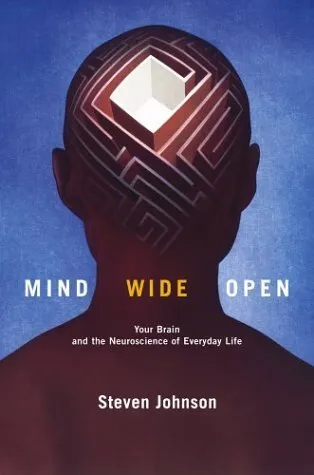 MIND WIDE OPEN

Your Brain
and the Neuroscience of Everyday Life

Steven Johnson